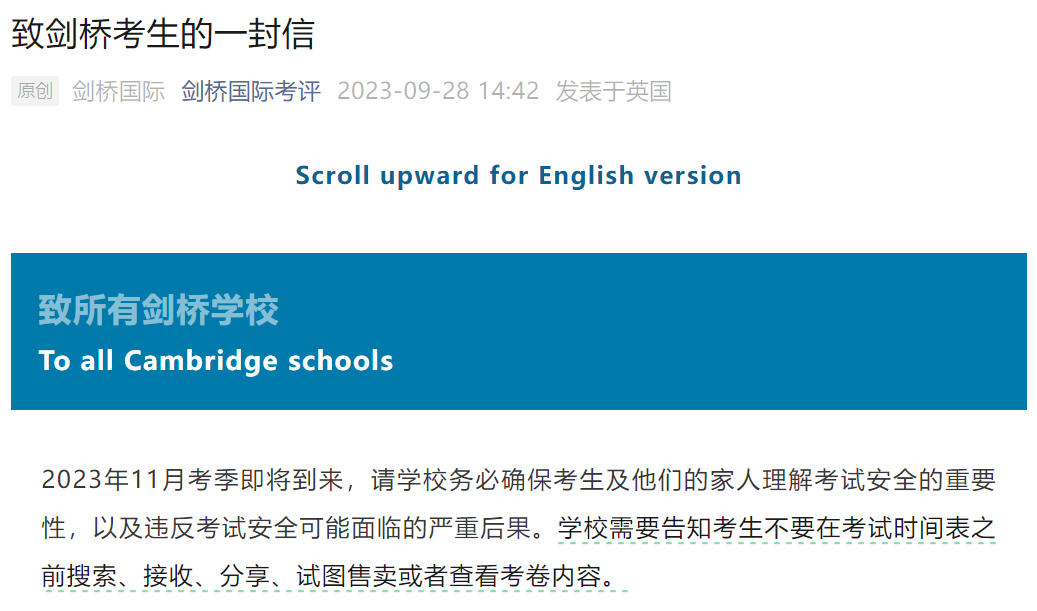 致剑桥考生的一封信

原创 剑桥国际 剑桥国际考评 2023-09-28 14:42 发表于英国

Scroll upward for English version

致所有剑桥学校
To all Cambridge schools

2023年11月考季即将到来，请学校务必确保考生及他们的家人理解考试安全的重要性，以及违反考试安全可能面临的严重后果。学校需要告知考生不要在考试时间表之前搜索、接收、分享、试图售卖或者查看考卷内容。